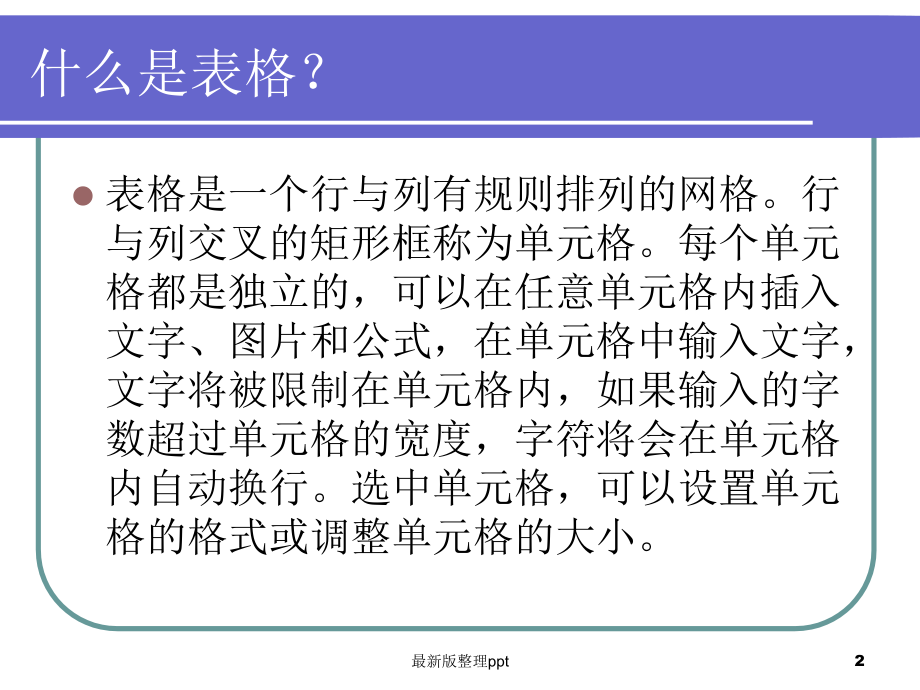 什么是表格？

表格是一个行与列有规则排列的网格。行与列交叉的矩形框称为单元格。每个单元格都是独立的，可以在任意单元格内插入文字、图片和公式，在单元格中输入文字，文字将被限制在单元格内，如果输入的字数超过单元格的宽度，字符将会在单元格内自动换行。选中单元格，可以设置单元格的格式或调整单元格的大小。

最新版整理ppt

2